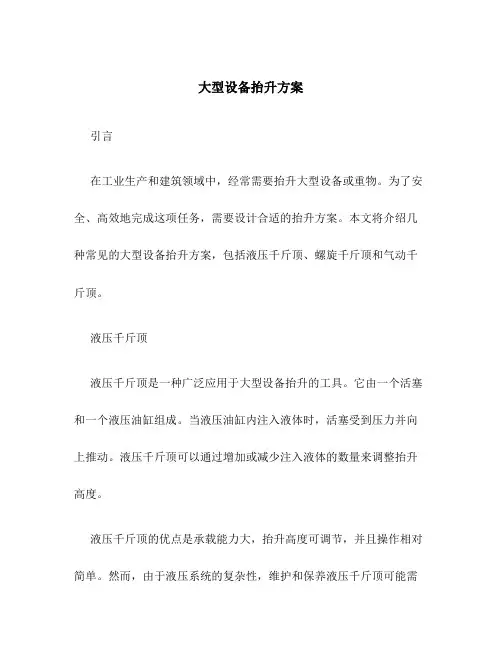 大型设备抬升方案

引言

在工业生产和建筑领域中，经常需要抬升大型设备或重物。为了安全、高效地完成这项任务，需要设计合适的抬升方案。本文将介绍几种常见的大型设备抬升方案，包括液压千斤顶、螺旋千斤顶和气动千斤顶。

液压千斤顶

液压千斤顶是一种广泛应用于大型设备抬升的工具。它由一个活塞和一个液压油缸组成。当液压油缸内注入液体时，活塞受到压力并向上推动。液压千斤顶可以通过增加或减少注入液体的数量来调整抬升高度。

液压千斤顶的优点是承载能力大，抬升高度可调节，并且操作相对简单。然而，由于液压系统的复杂性，维护和保养液压千斤顶可能需